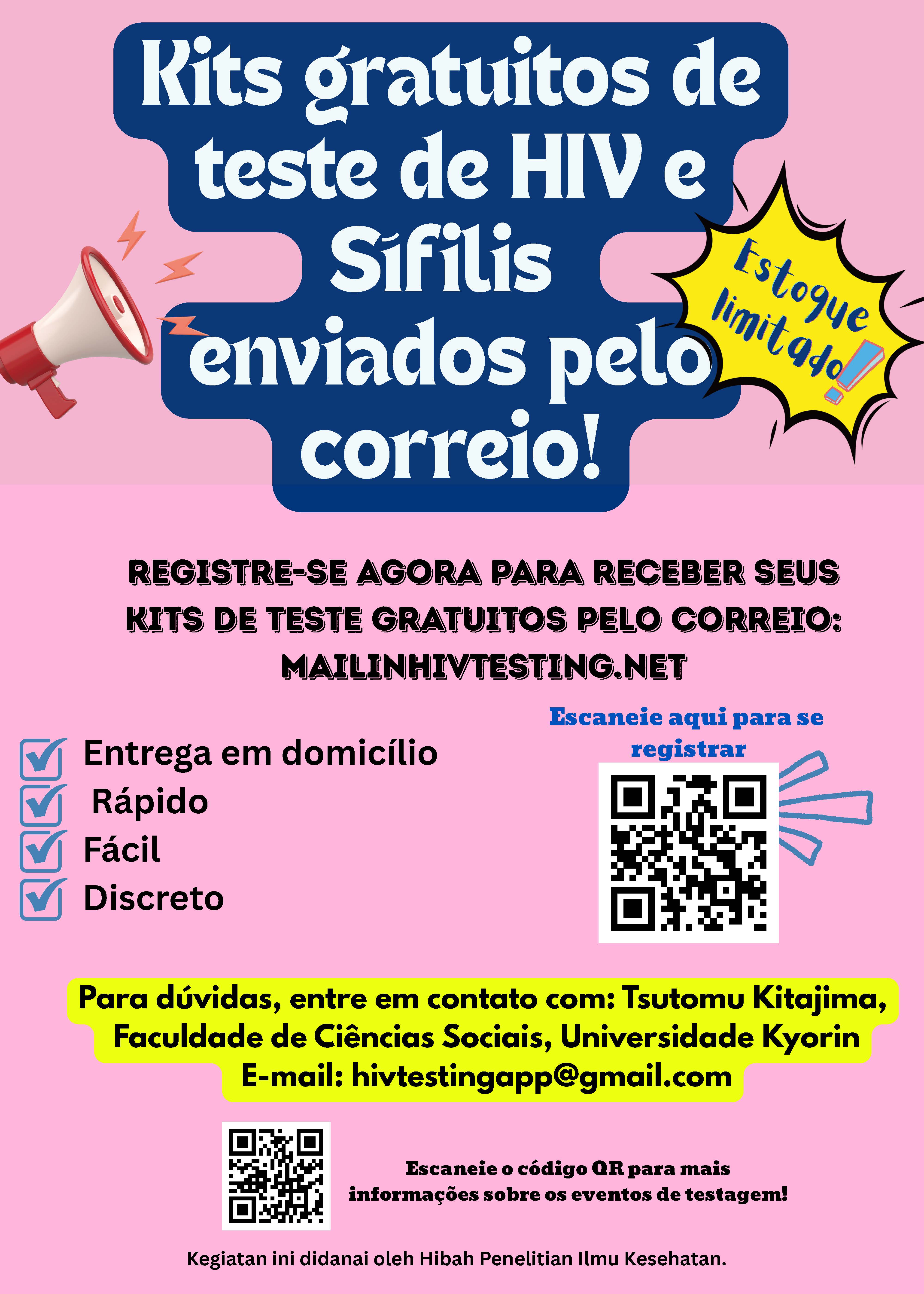 Kits gratuitos de teste de HIV e Sífilis enviados pelo correio!

Estoque limitado!

REGISTRE-SE AGORA PARA RECEBER SEUS KITS DE TESTE GRATUITOS PELO CORREIO: MAILINHIVTESTING.NET

☑ Entrega em domicílio
☑ Rápido
☑ Fácil
☑ Discreto

Escaneie aqui para se registrar

Para dúvidas, entre em contato com: Tsutomu Kitajima, Faculdade de Ciências Sociais, Universidade Kyorin
E-mail: hivtestingapp@gmail.com

Escaneie o código QR para mais informações sobre os eventos de testagem!

Kegiatan ini didanai oleh Hibah Penelitian Ilmu Kesehatan.